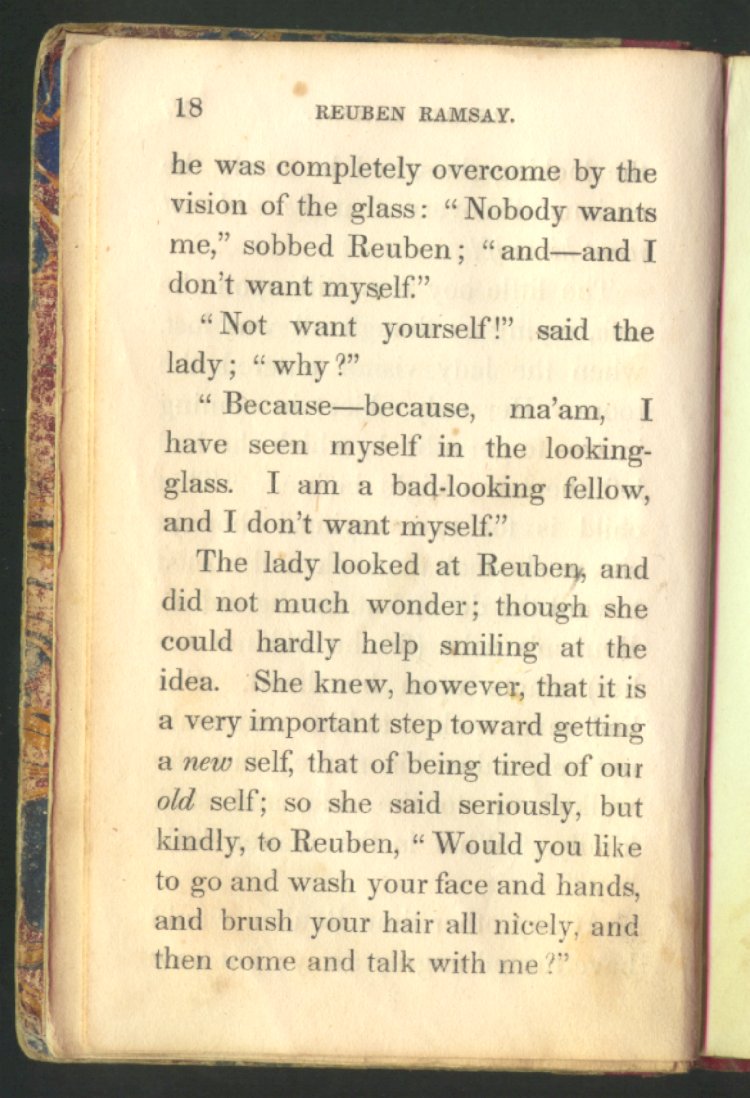 18 REUBEN RAMSAY.

he was completely overcome by the vision of the glass: "Nobody wants me," sobbed Reuben; "and—and I don't want myself."

"Not want yourself!" said the lady; "why?"

"Because—because, ma'am, I have seen myself in the looking-glass. I am a bad-looking fellow, and I don't want myself."

The lady looked at Reuben, and did not much wonder; though she could hardly help smiling at the idea. She knew, however, that it is a very important step toward getting a new self, that of being tired of our old self; so she said seriously, but kindly, to Reuben, "Would you like to go and wash your face and hands, and brush your hair all nicely, and then come and talk with me?"